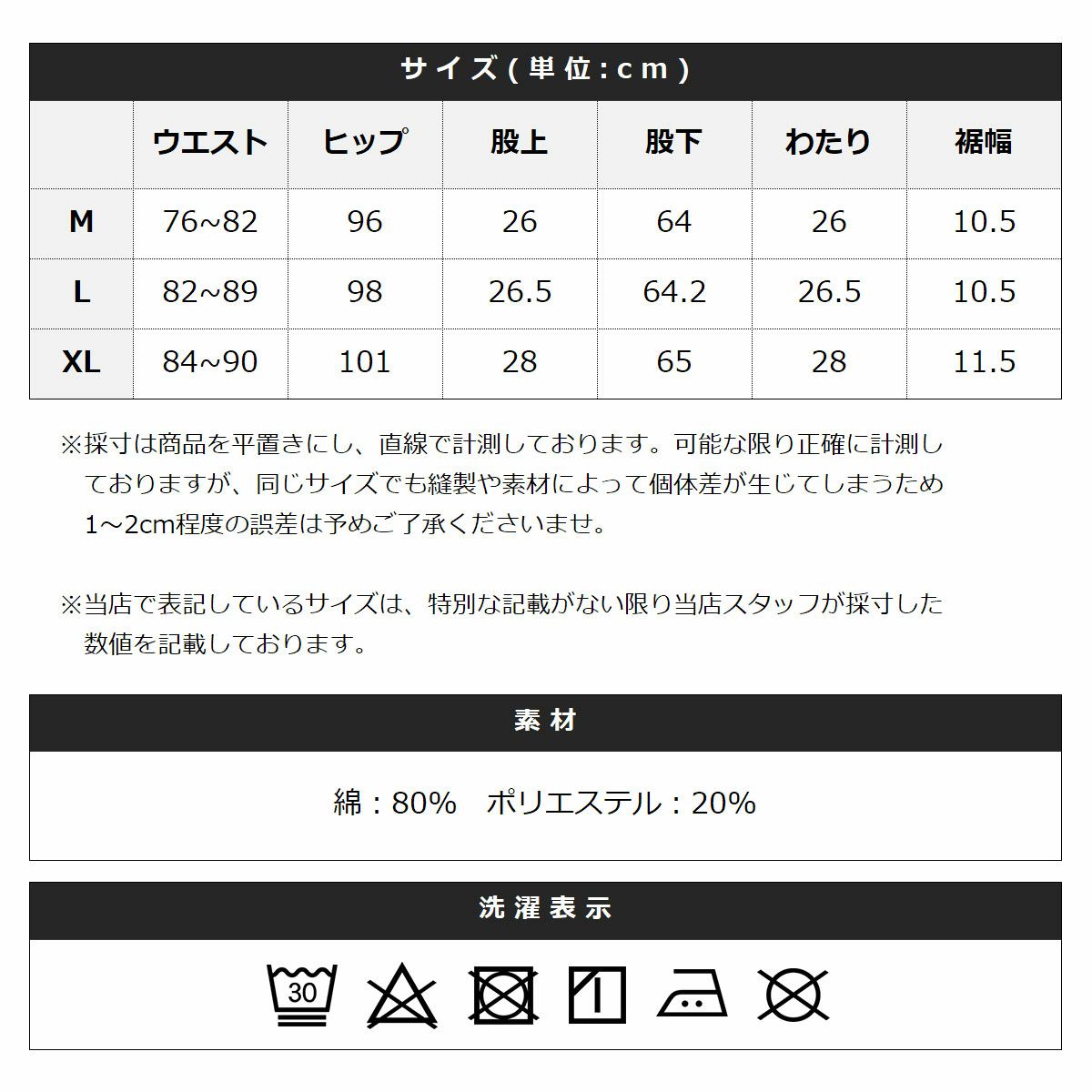 サイズ(単位:cm)

| | ウエスト | ヒップ | 股上 | 股下 | わたり | 裾幅 |
|---|---|---|---|---|---|---|
| M | 76~82 | 96 | 26 | 64 | 26 | 10.5 |
| L | 82~89 | 98 | 26.5 | 64.2 | 26.5 | 10.5 |
| XL | 84~90 | 101 | 28 | 65 | 28 | 11.5 |

※採寸は商品を平置きにし、直線で計測しております。可能な限り正確に計測しておりますが、同じサイズでも縫製や素材によって個体差が生じてしまうため1～2cm程度の誤差は予めご了承くださいませ。

※当店で表記しているサイズは、特別な記載がない限り当店スタッフが採寸した数値を記載しております。

素材

綿：80%　ポリエステル：20%

洗濯表示

30